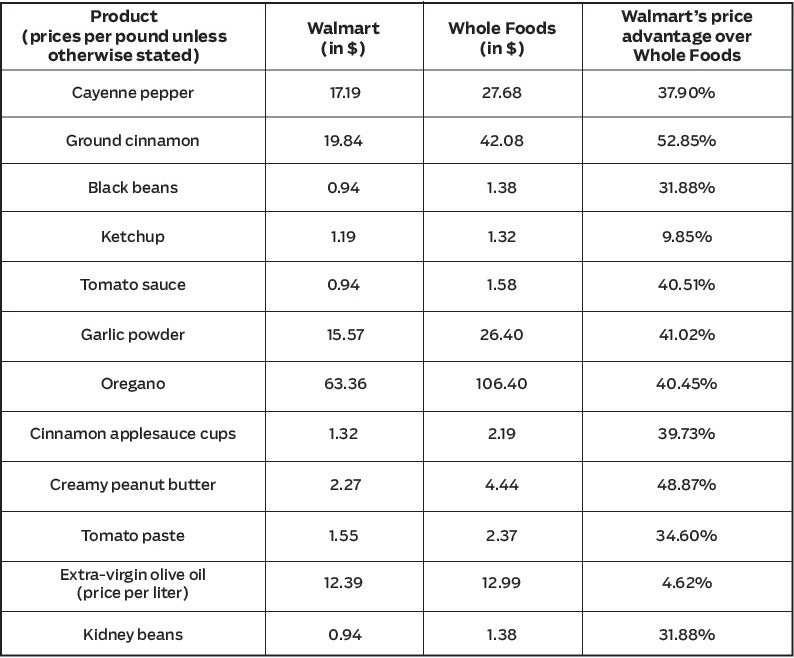 | Product (prices per pound unless otherwise stated) | Walmart (in $) | Whole Foods (in $) | Walmart's price advantage over Whole Foods |
|---|---|---|---|
| Cayenne pepper | 17.19 | 27.68 | 37.90% |
| Ground cinnamon | 19.84 | 42.08 | 52.85% |
| Black beans | 0.94 | 1.38 | 31.88% |
| Ketchup | 1.19 | 1.32 | 9.85% |
| Tomato sauce | 0.94 | 1.58 | 40.51% |
| Garlic powder | 15.57 | 26.40 | 41.02% |
| Oregano | 63.36 | 106.40 | 40.45% |
| Cinnamon applesauce cups | 1.32 | 2.19 | 39.73% |
| Creamy peanut butter | 2.27 | 4.44 | 48.87% |
| Tomato paste | 1.55 | 2.37 | 34.60% |
| Extra-virgin olive oil (price per liter) | 12.39 | 12.99 | 4.62% |
| Kidney beans | 0.94 | 1.38 | 31.88% |